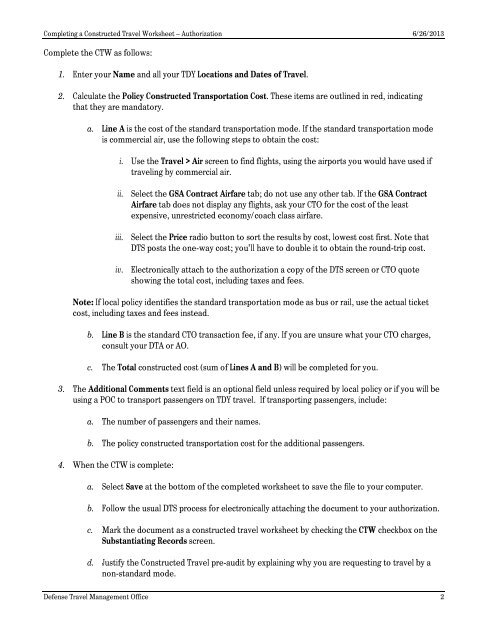 Completing a Constructed Travel Worksheet – Authorization    6/26/2013

Complete the CTW as follows:

1. Enter your Name and all your TDY Locations and Dates of Travel.

2. Calculate the Policy Constructed Transportation Cost. These items are outlined in red, indicating that they are mandatory.

a. Line A is the cost of the standard transportation mode. If the standard transportation mode is commercial air, use the following steps to obtain the cost:

i. Use the Travel > Air screen to find flights, using the airports you would have used if traveling by commercial air.

ii. Select the GSA Contract Airfare tab; do not use any other tab. If the GSA Contract Airfare tab does not display any flights, ask your CTO for the cost of the least expensive, unrestricted economy/coach class airfare.

iii. Select the Price radio button to sort the results by cost, lowest cost first. Note that DTS posts the one-way cost; you'll have to double it to obtain the round-trip cost.

iv. Electronically attach to the authorization a copy of the DTS screen or CTO quote showing the total cost, including taxes and fees.

Note: If local policy identifies the standard transportation mode as bus or rail, use the actual ticket cost, including taxes and fees instead.

b. Line B is the standard CTO transaction fee, if any. If you are unsure what your CTO charges, consult your DTA or AO.

c. The Total constructed cost (sum of Lines A and B) will be completed for you.

3. The Additional Comments text field is an optional field unless required by local policy or if you will be using a POC to transport passengers on TDY travel. If transporting passengers, include:

a. The number of passengers and their names.

b. The policy constructed transportation cost for the additional passengers.

4. When the CTW is complete:

a. Select Save at the bottom of the completed worksheet to save the file to your computer.

b. Follow the usual DTS process for electronically attaching the document to your authorization.

c. Mark the document as a constructed travel worksheet by checking the CTW checkbox on the Substantiating Records screen.

d. Justify the Constructed Travel pre-audit by explaining why you are requesting to travel by a non-standard mode.

Defense Travel Management Office    2